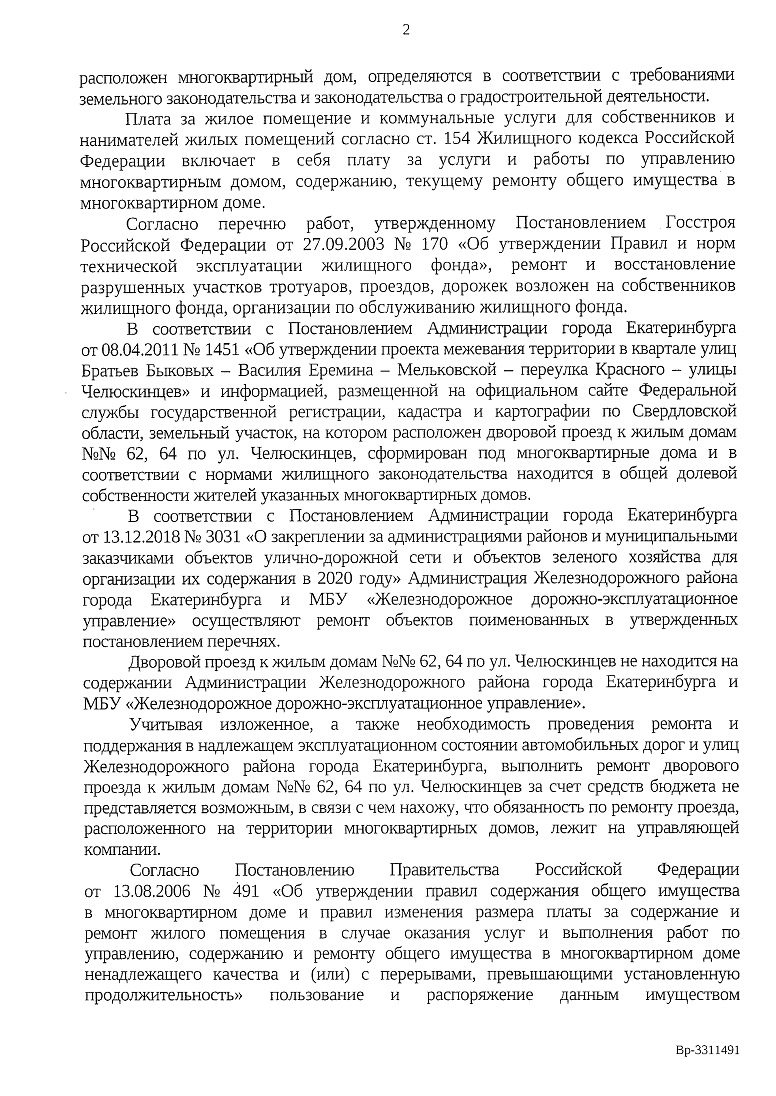 2

расположен многоквартирный дом, определяются в соответствии с требованиями земельного законодательства и законодательства о градостроительной деятельности.

Плата за жилое помещение и коммунальные услуги для собственников и нанимателей жилых помещений согласно ст. 154 Жилищного кодекса Российской Федерации включает в себя плату за услуги и работы по управлению многоквартирным домом, содержанию, текущему ремонту общего имущества в многоквартирном доме.

Согласно перечню работ, утвержденному Постановлением Госстроя Российской Федерации от 27.09.2003 № 170 «Об утверждении Правил и норм технической эксплуатации жилищного фонда», ремонт и восстановление разрушенных участков тротуаров, проездов, дорожек возложен на собственников жилищного фонда, организации по обслуживанию жилищного фонда.

В соответствии с Постановлением Администрации города Екатеринбурга от 08.04.2011 № 1451 «Об утверждении проекта межевания территории в квартале улиц Братьев Быковых – Василия Еремина – Мельковской – переулка Красного – улицы Челюскинцев» и информацией, размещенной на официальном сайте Федеральной службы государственной регистрации, кадастра и картографии по Свердловской области, земельный участок, на котором расположен дворовой проезд к жилым домам №№ 62, 64 по ул. Челюскинцев, сформирован под многоквартирные дома и в соответствии с нормами жилищного законодательства находится в общей долевой собственности жителей указанных многоквартирных домов.

В соответствии с Постановлением Администрации города Екатеринбурга от 13.12.2018 № 3031 «О закреплении за администрациями районов и муниципальными заказчиками объектов улично-дорожной сети и объектов зеленого хозяйства для организации их содержания в 2020 году» Администрация Железнодорожного района города Екатеринбурга и МБУ «Железнодорожное дорожно-эксплуатационное управление» осуществляют ремонт объектов поименованных в утвержденных постановлением перечнях.

Дворовой проезд к жилым домам №№ 62, 64 по ул. Челюскинцев не находится на содержании Администрации Железнодорожного района города Екатеринбурга и МБУ «Железнодорожное дорожно-эксплуатационное управление».

Учитывая изложенное, а также необходимость проведения ремонта и поддержания в надлежащем эксплуатационном состоянии автомобильных дорог и улиц Железнодорожного района города Екатеринбурга, выполнить ремонт дворового проезда к жилым домам №№ 62, 64 по ул. Челюскинцев за счет средств бюджета не представляется возможным, в связи с чем нахожу, что обязанность по ремонту проезда, расположенного на территории многоквартирных домов, лежит на управляющей компании.

Согласно Постановлению Правительства Российской Федерации от 13.08.2006 № 491 «Об утверждении правил содержания общего имущества в многоквартирном доме и правил изменения размера платы за содержание и ремонт жилого помещения в случае оказания услуг и выполнения работ по управлению, содержанию и ремонту общего имущества в многоквартирном доме ненадлежащего качества и (или) с перерывами, превышающими установленную продолжительность» пользование и распоряжение данным имуществом

Вр-3311491